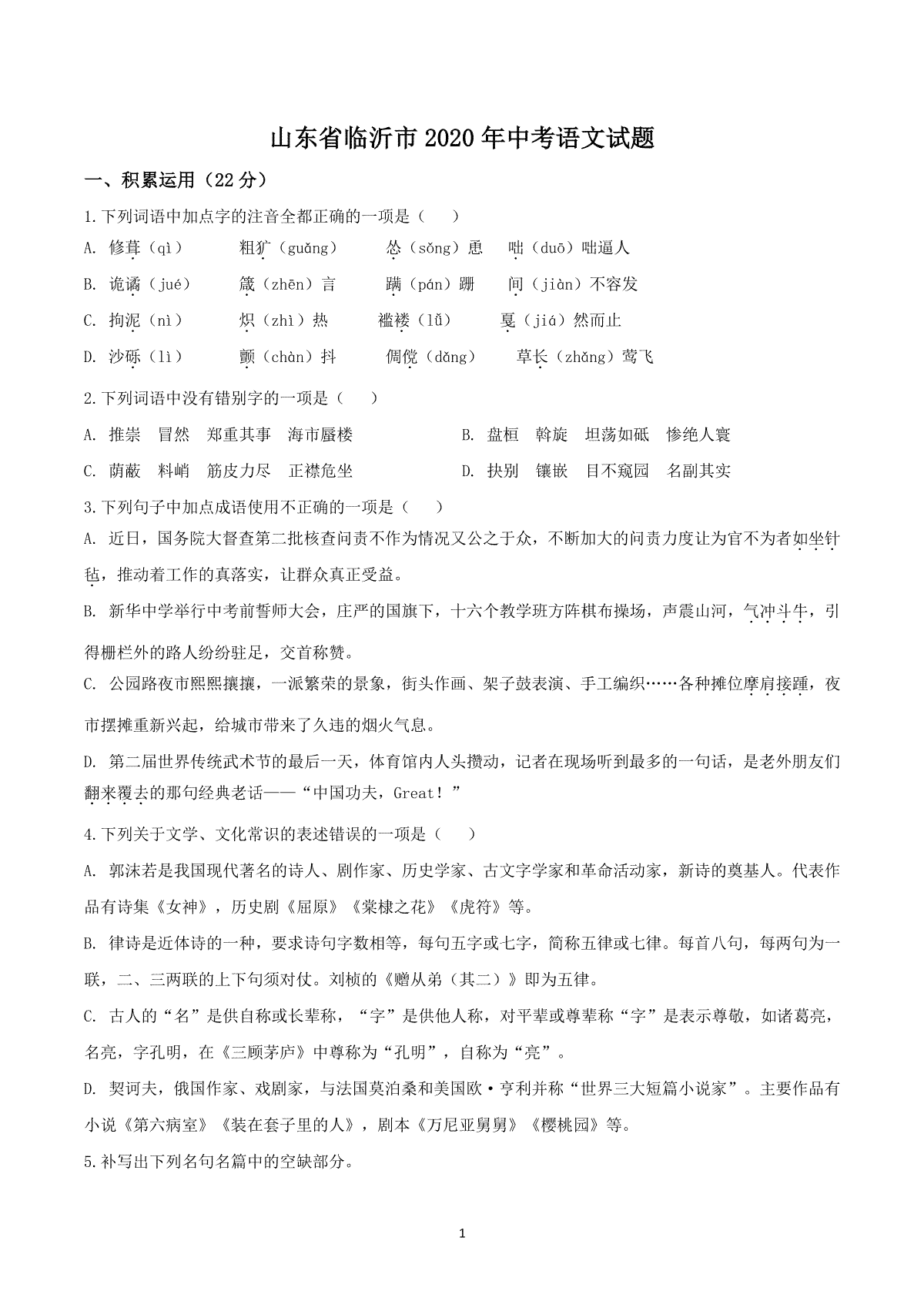 山东省临沂市2020年中考语文试题

一、积累运用（22分）

1.下列词语中加点字的注音全都正确的一项是（　）

A. 修葺（qì）　粗犷（guǎng）　怂（sǒng）恿　咄（duō）咄逼人

B. 诡谲（jué）　箴（zhēn）言　蹒（pán）跚　间（jiàn）不容发

C. 拘泥（nì）　炽（zhì）热　褴褛（lǚ）　戛（jiá）然而止

D. 沙砾（lì）　颤（chàn）抖　倜傥（dǎng）　草长（zhǎng）莺飞

2.下列词语中没有错别字的一项是（　）

A. 推崇　冒然　郑重其事　海市蜃楼

B. 盘桓　斡旋　坦荡如砥　惨绝人寰

C. 荫蔽　料峭　筋皮力尽　正襟危坐

D. 抉别　镶嵌　目不窥园　名副其实

3.下列句子中加点成语使用不正确的一项是（　）

A. 近日，国务院大督查第二批核查问责不作为情况又公之于众，不断加大的问责力度让为官不为者如坐针毡，推动着工作的真落实，让群众真正受益。

B. 新华中学举行中考前誓师大会，庄严的国旗下，十六个教学班方阵棋布操场，声震山河，气冲斗牛，引得栅栏外的路人纷纷驻足，交首称赞。

C. 公园路夜市熙熙攘攘，一派繁荣的景象，街头作画、架子鼓表演、手工编织……各种摊位摩肩接踵，夜市摆摊重新兴起，给城市带来了久违的烟火气息。

D. 第二届世界传统武术节的最后一天，体育馆内人头攒动，记者在现场听到最多的一句话，是老外朋友们翻来覆去的那句经典老话——“中国功夫，Great！”

4.下列关于文学、文化常识的表述错误的一项是（　）

A. 郭沫若是我国现代著名的诗人、剧作家、历史学家、古文字学家和革命活动家，新诗的奠基人。代表作品有诗集《女神》，历史剧《屈原》《棠棣之花》《虎符》等。

B. 律诗是近体诗的一种，要求诗句字数相等，每句五字或七字，简称五律或七律。每首八句，每两句为一联，二、三两联的上下句须对仗。刘桢的《赠从弟（其二）》即为五律。

C. 古人的“名”是供自称或长辈称，“字”是供他人称，对平辈或尊辈称“字”是表示尊敬，如诸葛亮，名亮，字孔明，在《三顾茅庐》中尊称为“孔明”，自称为“亮”。

D. 契诃夫，俄国作家、戏剧家，与法国莫泊桑和美国欧·亨利并称“世界三大短篇小说家”。主要作品有小说《第六病室》《装在套子里的人》，剧本《万尼亚舅舅》《樱桃园》等。

5.补写出下列名句名篇中的空缺部分。

1